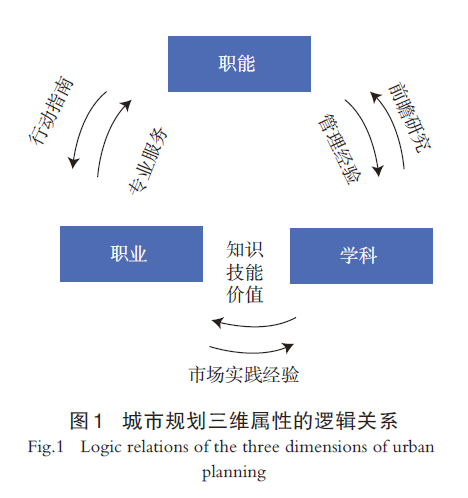 职能

行动指南

专业服务

前瞻研究

管理经验

职业

知识
技能
价值

学科

市场实践经验

图1　城市规划三维属性的逻辑关系

Fig.1　Logic relations of the three dimensions of urban planning